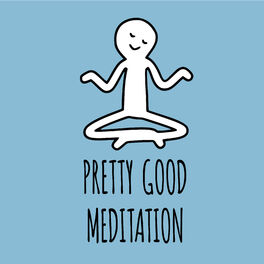 PRETTY GOOD
MEDITATION